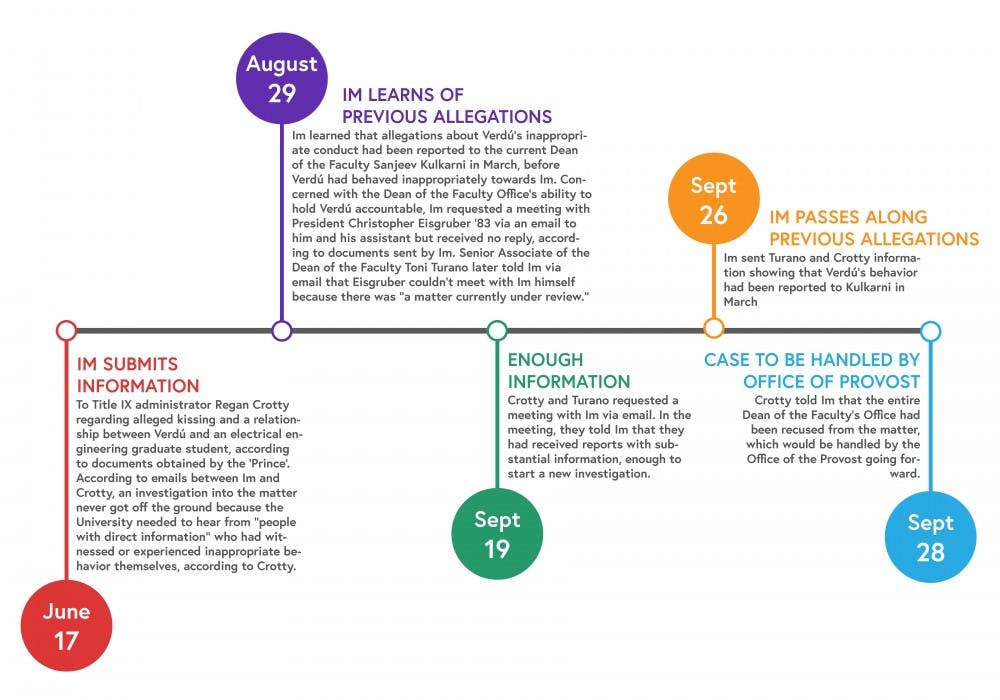 June
17

IM SUBMITS INFORMATION

To Title IX administrator Regan Crotty regarding alleged kissing and a relationship between Verdú and an electrical engineering graduate student, according to documents obtained by the 'Prince'. According to emails between Im and Crotty, an investigation into the matter never got off the ground because the University needed to hear from "people with direct information" who had witnessed or experienced inappropriate behavior themselves, according to Crotty.

August
29

IM LEARNS OF PREVIOUS ALLEGATIONS

Im learned that allegations about Verdú's inappropriate conduct had been reported to the current Dean of the Faculty Sanjeev Kulkarni in March, before Verdú had behaved inappropriately towards Im. Concerned with the Dean of the Faculty Office's ability to hold Verdú accountable, Im requested a meeting with President Christopher Eisgruber '83 via an email to him and his assistant but received no reply, according to documents sent by Im. Senior Associate of the Dean of the Faculty Toni Turano later told Im via email that Eisgruber couldn't meet with Im himself because there was "a matter currently under review."

Sept
19

ENOUGH INFORMATION

Crotty and Turano requested a meeting with Im via email. In the meeting, they told Im that they had received reports with substantial information, enough to start a new investigation.

Sept
26

IM PASSES ALONG PREVIOUS ALLEGATIONS

Im sent Turano and Crotty information showing that Verdú's behavior had been reported to Kulkarni in March

Sept
28

CASE TO BE HANDLED BY OFFICE OF PROVOST

Crotty told Im that the entire Dean of the Faculty's Office had been recused from the matter, which would be handled by the Office of the Provost going forward.